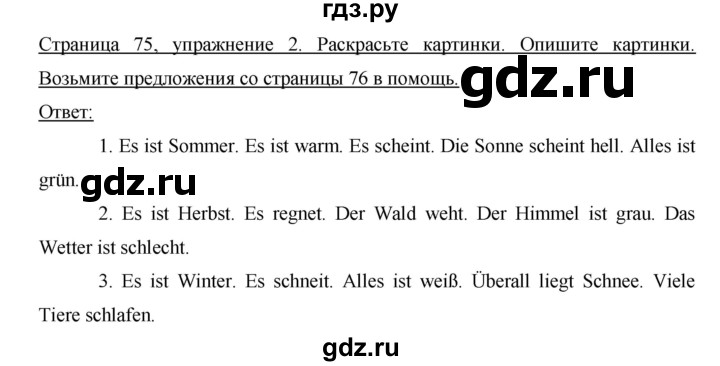 гдз.ру

Страница 75, упражнение 2. Раскрасьте картинки. Опишите картинки. Возьмите предложения со страницы 76 в помощь. gdz.ru

Ответ:

1. Es ist Sommer. Es ist warm. Es scheint. Die Sonne scheint hell. Alles ist grün. gdz.ru

2. Es ist Herbst. Es regnet. Der Wald weht. Der Himmel ist grau. Das Wetter ist schlecht.

3. Es ist Winter. Es schneit. Alles ist weiß. Überall liegt Schnee. Viele Tiere schlafen.

gdz.ru